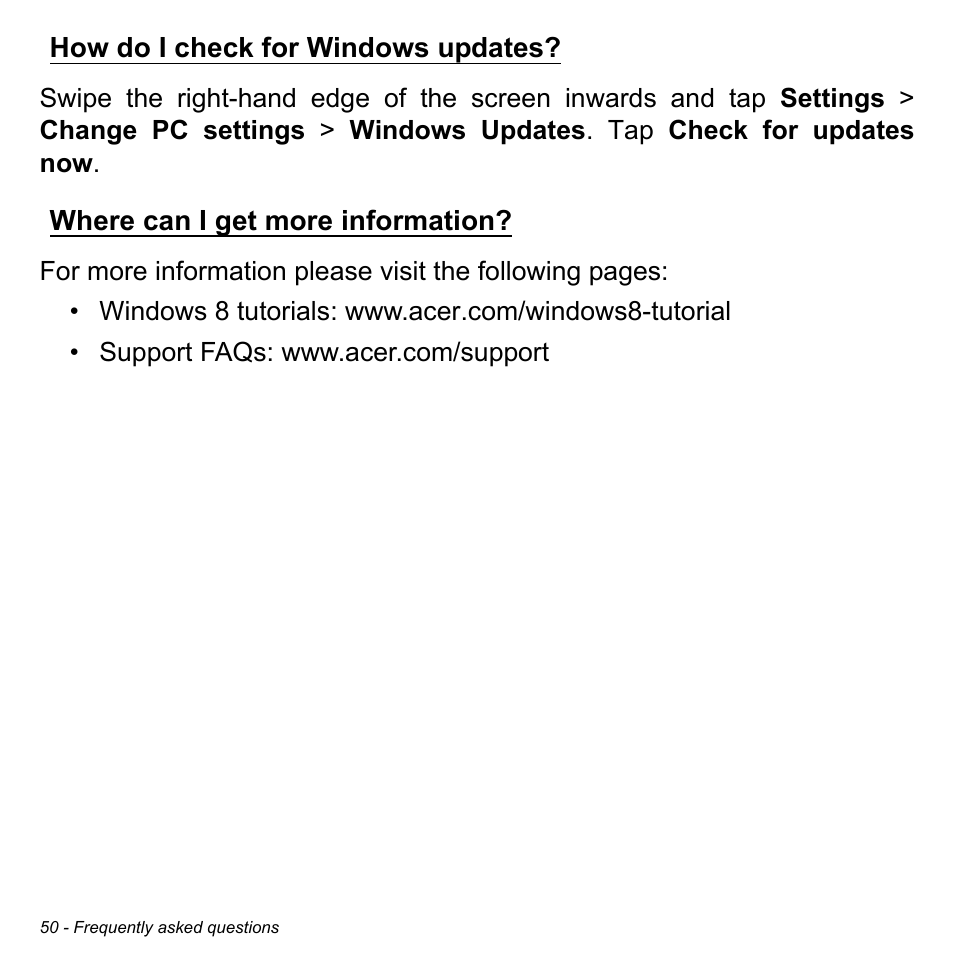 How do I check for Windows updates?

Swipe the right-hand edge of the screen inwards and tap Settings > Change PC settings > Windows Updates. Tap Check for updates now.

Where can I get more information?

For more information please visit the following pages:
• Windows 8 tutorials: www.acer.com/windows8-tutorial
• Support FAQs: www.acer.com/support

50 - Frequently asked questions